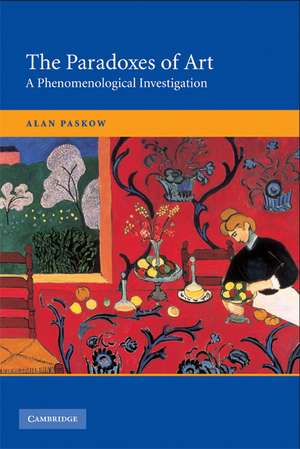 The Paradoxes of Art
A Phenomenological Investigation

ALAN PASKOW

CAMBRIDGE